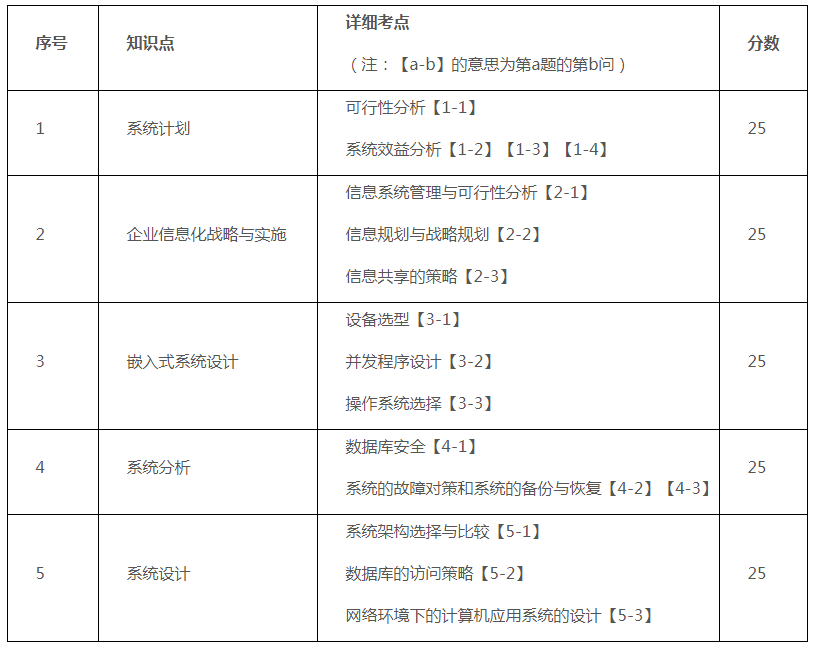 | 序号 | 知识点 | 详细考点<br>（注：【a-b】的意思为第a题的第b问） | 分数 |
|---|---|---|---|
| 1 | 系统计划 | 可行性分析【1-1】<br>系统效益分析【1-2】【1-3】【1-4】 | 25 |
| 2 | 企业信息化战略与实施 | 信息系统管理与可行性分析【2-1】<br>信息规划与战略规划【2-2】<br>信息共享的策略【2-3】 | 25 |
| 3 | 嵌入式系统设计 | 设备选型【3-1】<br>并发程序设计【3-2】<br>操作系统选择【3-3】 | 25 |
| 4 | 系统分析 | 数据库安全【4-1】<br>系统的故障对策和系统的备份与恢复【4-2】【4-3】 | 25 |
| 5 | 系统设计 | 系统架构选择与比较【5-1】<br>数据库的访问策略【5-2】<br>网络环境下的计算机应用系统的设计【5-3】 | 25 |